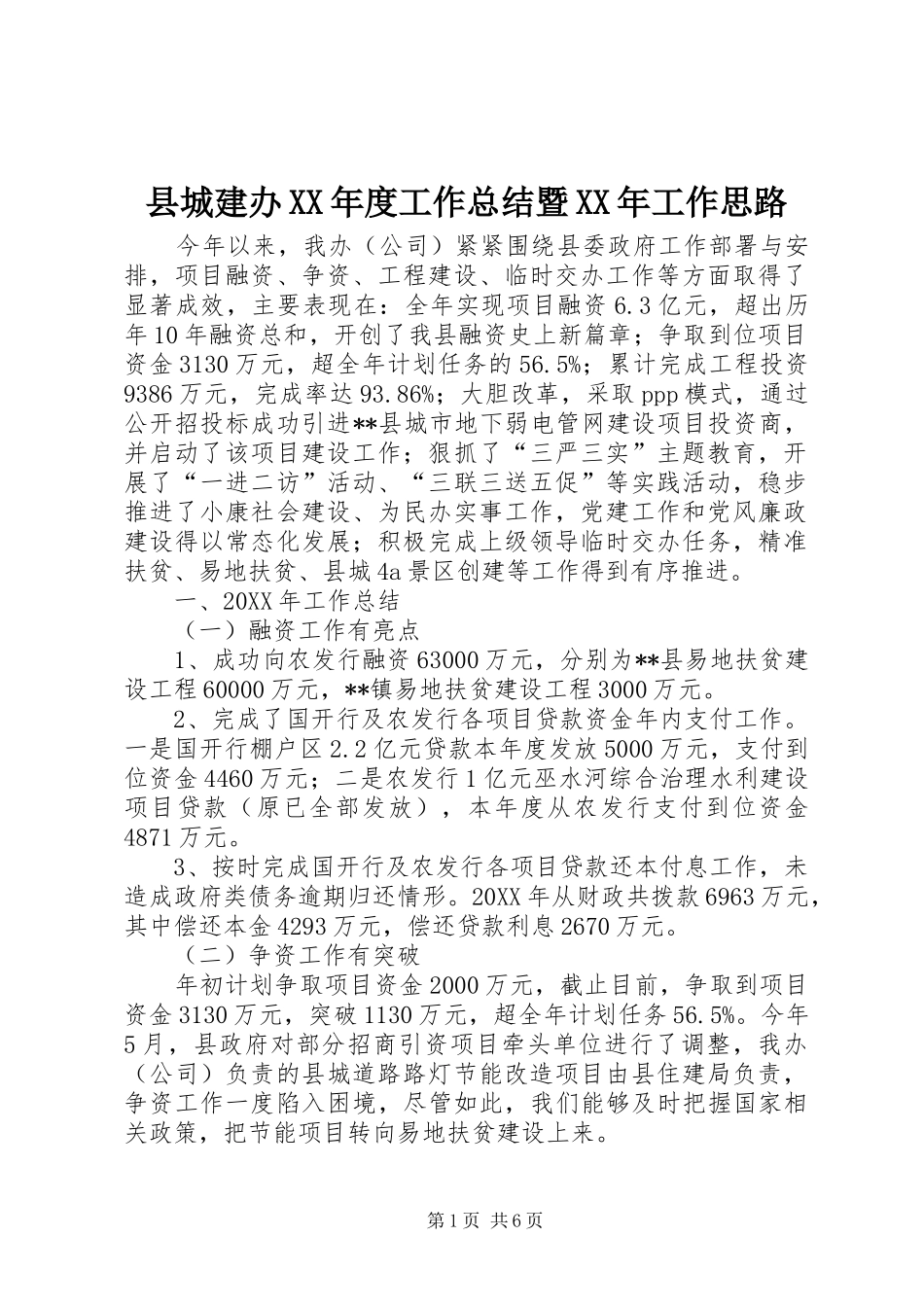 县城建办XX年度工作总结暨XX年工作思路

今年以来，我办（公司）紧紧围绕县委政府工作部署与安排，项目融资、争资、工程建设、临时交办工作等方面取得了显著成效，主要表现在：全年实现项目融资6.3亿元，超出历年10年融资总和，开创了我县融资史上新篇章；争取到位项目资金3130万元，超全年计划任务的56.5%；累计完成工程投资9386万元，完成率达93.86%；大胆改革，采取ppp模式，通过公开招投标成功引进**县城市地下弱电管网建设项目投资商，并启动了该项目建设工作；狠抓了“三严三实”主题教育，开展了“一进二访”活动、“三联三送五促”等实践活动，稳步推进了小康社会建设、为民办实事工作，党建工作和党风廉政建设得以常态化发展；积极完成上级领导临时交办任务，精准扶贫、易地扶贫、县城4a景区创建等工作得到有序推进。

一、20XX年工作总结

（一）融资工作有亮点

1、成功向农发行融资63000万元，分别为**县易地扶贫建设工程60000万元，**镇易地扶贫建设工程3000万元。

2、完成了国开行及农发行各项目贷款资金年内支付工作。一是国开行棚户区2.2亿元贷款本年度发放5000万元，支付到位资金4460万元；二是农发行1亿元巫水河综合治理水利建设项目贷款（原已全部发放），本年度从农发行支付到位资金4871万元。

3、按时完成国开行及农发行各项目贷款还本付息工作，未造成政府类债务逾期归还情形。20XX年从财政共拨款6963万元，其中偿还本金4293万元，偿还贷款利息2670万元。

（二）争资工作有突破

年初计划争取项目资金2000万元，截止目前，争取到项目资金3130万元，突破1130万元，超全年计划任务56.5%。今年5月，县政府对部分招商引资项目牵头单位进行了调整，我办（公司）负责的县城道路路灯节能改造项目由县住建局负责，争资工作一度陷入困境，尽管如此，我们能够及时把握国家相关政策，把节能项目转向易地扶贫建设上来。

第1页 共6页